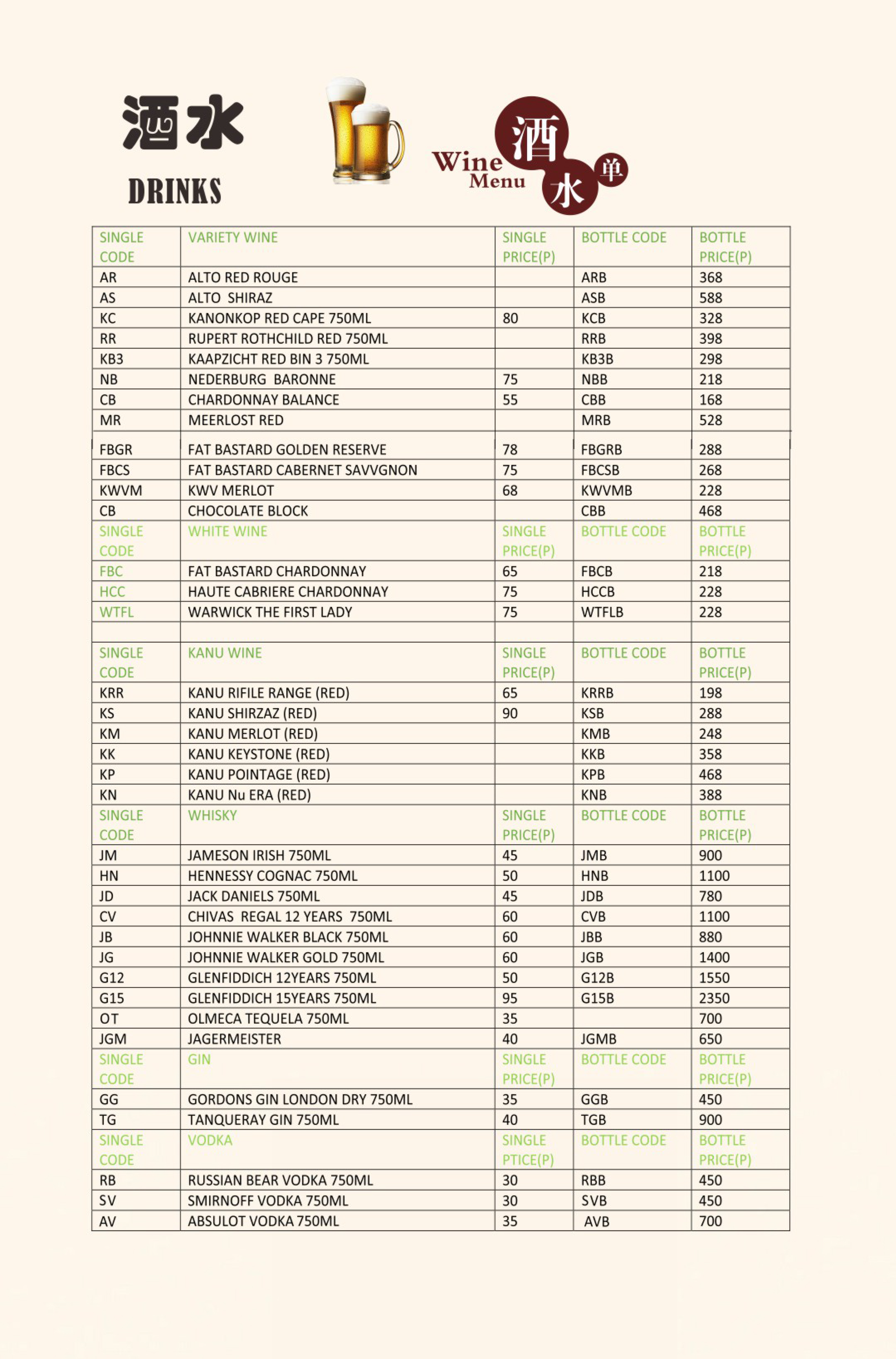 酒水
DRINKS

Wine Menu 酒水单

| SINGLE CODE | VARIETY WINE | SINGLE PRICE(P) | BOTTLE CODE | BOTTLE PRICE(P) |
|---|---|---|---|---|
| AR | ALTO RED ROUGE | | ARB | 368 |
| AS | ALTO SHIRAZ | | ASB | 588 |
| KC | KANONKOP RED CAPE 750ML | 80 | KCB | 328 |
| RR | RUPERT ROTHCHILD RED 750ML | | RRB | 398 |
| KB3 | KAAPZICHT RED BIN 3 750ML | | KB3B | 298 |
| NB | NEDERBURG BARONNE | 75 | NBB | 218 |
| CB | CHARDONNAY BALANCE | 55 | CBB | 168 |
| MR | MEERLOST RED | | MRB | 528 |
| FBGR | FAT BASTARD GOLDEN RESERVE | 78 | FBGRB | 288 |
| FBCS | FAT BASTARD CABERNET SAVVGNON | 75 | FBCSB | 268 |
| KWVM | KWV MERLOT | 68 | KWVMB | 228 |
| CB | CHOCOLATE BLOCK | | CBB | 468 |
| SINGLE CODE | WHITE WINE | SINGLE PRICE(P) | BOTTLE CODE | BOTTLE PRICE(P) |
| FBC | FAT BASTARD CHARDONNAY | 65 | FBCB | 218 |
| HCC | HAUTE CABRIERE CHARDONNAY | 75 | HCCB | 228 |
| WTFL | WARWICK THE FIRST LADY | 75 | WTFLB | 228 |
| | | | | |
| SINGLE CODE | KANU WINE | SINGLE PRICE(P) | BOTTLE CODE | BOTTLE PRICE(P) |
| KRR | KANU RIFILE RANGE (RED) | 65 | KRRB | 198 |
| KS | KANU SHIRZAZ (RED) | 90 | KSB | 288 |
| KM | KANU MERLOT (RED) | | KMB | 248 |
| KK | KANU KEYSTONE (RED) | | KKB | 358 |
| KP | KANU POINTAGE (RED) | | KPB | 468 |
| KN | KANU Nu ERA (RED) | | KNB | 388 |
| SINGLE CODE | WHISKY | SINGLE PRICE(P) | BOTTLE CODE | BOTTLE PRICE(P) |
| JM | JAMESON IRISH 750ML | 45 | JMB | 900 |
| HN | HENNESSY COGNAC 750ML | 50 | HNB | 1100 |
| JD | JACK DANIELS 750ML | 45 | JDB | 780 |
| CV | CHIVAS REGAL 12 YEARS 750ML | 60 | CVB | 1100 |
| JB | JOHNNIE WALKER BLACK 750ML | 60 | JBB | 880 |
| JG | JOHNNIE WALKER GOLD 750ML | 60 | JGB | 1400 |
| G12 | GLENFIDDICH 12YEARS 750ML | 50 | G12B | 1550 |
| G15 | GLENFIDDICH 15YEARS 750ML | 95 | G15B | 2350 |
| OT | OLMECA TEQUELA 750ML | 35 | | 700 |
| JGM | JAGERMEISTER | 40 | JGMB | 650 |
| SINGLE CODE | GIN | SINGLE PRICE(P) | BOTTLE CODE | BOTTLE PRICE(P) |
| GG | GORDONS GIN LONDON DRY 750ML | 35 | GGB | 450 |
| TG | TANQUERAY GIN 750ML | 40 | TGB | 900 |
| SINGLE CODE | VODKA | SINGLE PTICE(P) | BOTTLE CODE | BOTTLE PRICE(P) |
| RB | RUSSIAN BEAR VODKA 750ML | 30 | RBB | 450 |
| SV | SMIRNOFF VODKA 750ML | 30 | SVB | 450 |
| AV | ABSULOT VODKA 750ML | 35 | AVB | 700 |